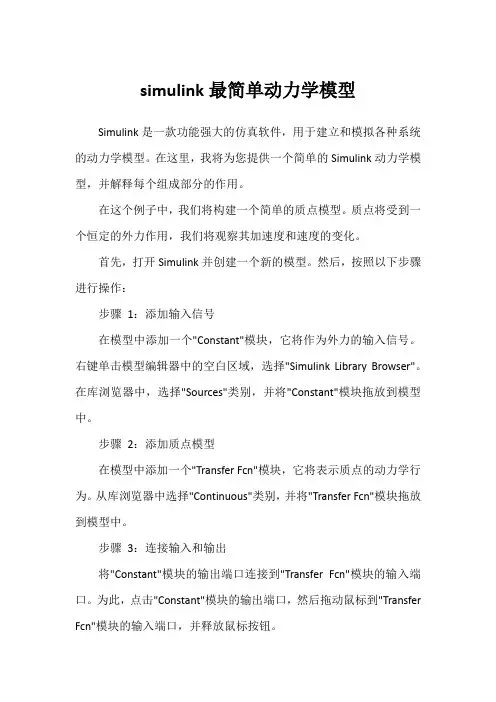 simulink 最简单动力学模型

Simulink 是一款功能强大的仿真软件，用于建立和模拟各种系统的动力学模型。在这里，我将为您提供一个简单的 Simulink 动力学模型，并解释每个组成部分的作用。

在这个例子中，我们将构建一个简单的质点模型。质点将受到一个恒定的外力作用，我们将观察其加速度和速度的变化。

首先，打开 Simulink 并创建一个新的模型。然后，按照以下步骤进行操作：

步骤 1：添加输入信号

在模型中添加一个"Constant"模块，它将作为外力的输入信号。右键单击模型编辑器中的空白区域，选择"Simulink Library Browser"。在库浏览器中，选择"Sources"类别，并将"Constant"模块拖放到模型中。

步骤 2：添加质点模型

在模型中添加一个"Transfer Fcn"模块，它将表示质点的动力学行为。从库浏览器中选择"Continuous"类别，并将"Transfer Fcn"模块拖放到模型中。

步骤 3：连接输入和输出

将"Constant"模块的输出端口连接到"Transfer Fcn"模块的输入端口。为此，点击"Constant"模块的输出端口，然后拖动鼠标到"Transfer Fcn"模块的输入端口，并释放鼠标按钮。